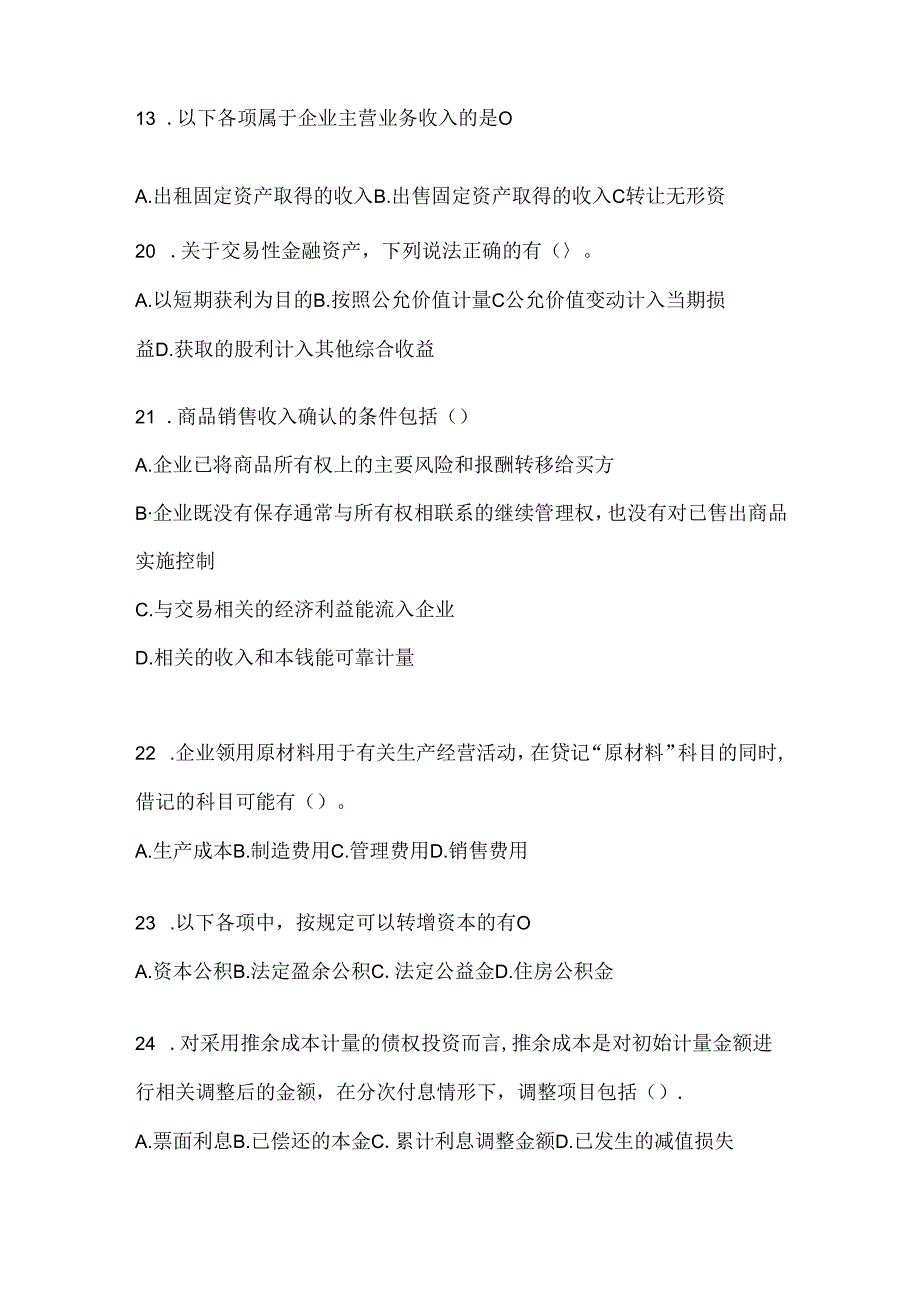 13 . 以下各项属于企业主营业务收入的是O

A.出租固定资产取得的收入B.出售固定资产取得的收入C转让无形资

20 . 关于交易性金融资产，下列说法正确的有（〉。

A.以短期获利为目的B.按照公允价值计量C公允价值变动计入当期损益D.获取的股利计入其他综合收益

21 . 商品销售收入确认的条件包括（）

A.企业已将商品所有权上的主要风险和报酬转移给买方

B·企业既没有保存通常与所有权相联系的继续管理权，也没有对已售出商品实施控制

C.与交易相关的经济利益能流入企业

D.相关的收入和本钱能可靠计量

22 .企业领用原材料用于有关生产经营活动，在贷记“原材料”科目的同时，借记的科目可能有（）。

A.生产成本B.制造费用C.管理费用D.销售费用

23 .以下各项中，按规定可以转增资本的有O

A.资本公积B.法定盈余公积C. 法定公益金D.住房公积金

24 . 对采用推余成本计量的债权投资而言，推余成本是对初始计量金额进行相关调整后的金额，在分次付息情形下，调整项目包括（）.

A.票面利息B.已偿还的本金C. 累计利息调整金额D.已发生的减值损失